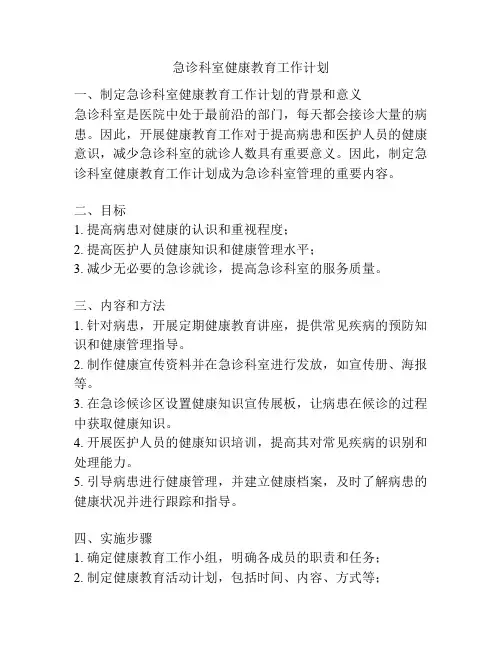 急诊科室健康教育工作计划

一、制定急诊科室健康教育工作计划的背景和意义
急诊科室是医院中处于最前沿的部门，每天都会接诊大量的病患。因此，开展健康教育工作对于提高病患和医护人员的健康意识，减少急诊科室的就诊人数具有重要意义。因此，制定急诊科室健康教育工作计划成为急诊科室管理的重要内容。

二、目标
1. 提高病患对健康的认识和重视程度；
2. 提高医护人员健康知识和健康管理水平；
3. 减少无必要的急诊就诊，提高急诊科室的服务质量。

三、内容和方法
1. 针对病患，开展定期健康教育讲座，提供常见疾病的预防知识和健康管理指导。
2. 制作健康宣传资料并在急诊科室进行发放，如宣传册、海报等。
3. 在急诊候诊区设置健康知识宣传展板，让病患在候诊的过程中获取健康知识。
4. 开展医护人员的健康知识培训，提高其对常见疾病的识别和处理能力。
5. 引导病患进行健康管理，并建立健康档案，及时了解病患的健康状况并进行跟踪和指导。

四、实施步骤
1. 确定健康教育工作小组，明确各成员的职责和任务；
2. 制定健康教育活动计划，包括时间、内容、方式等；